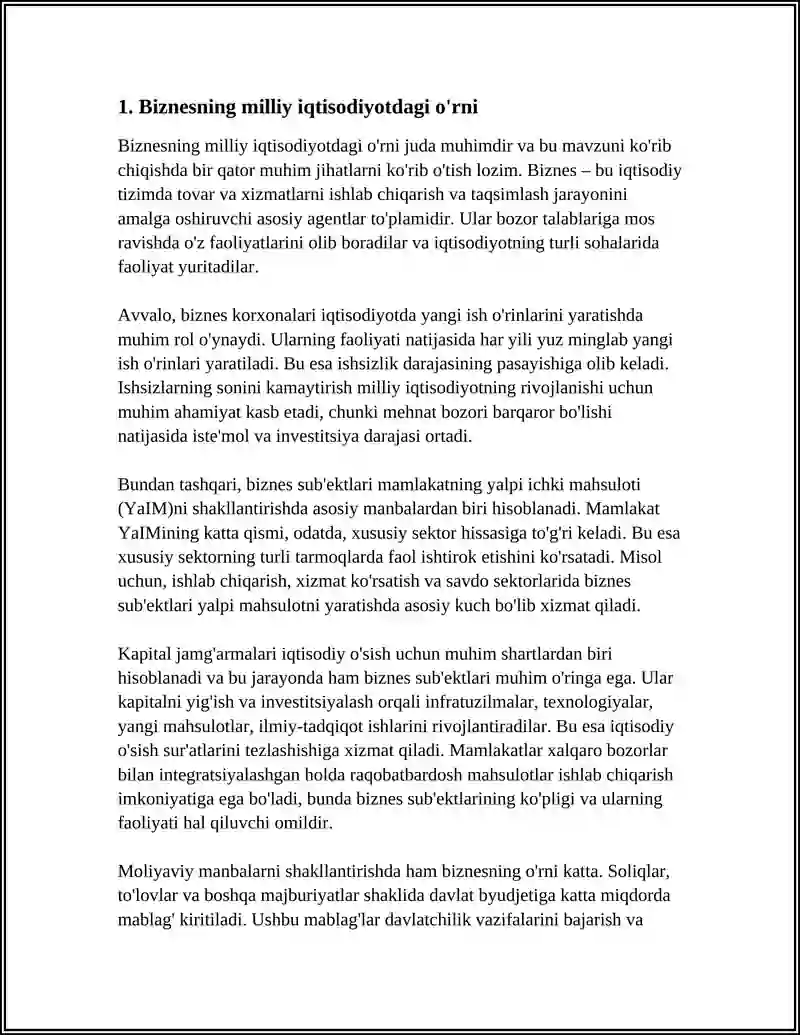 1. Biznesning milliy iqtisodiyotdagi o'rni

Biznesning milliy iqtisodiyotdagi o'rni juda muhimdir va bu mavzuni ko'rib chiqishda bir qator muhim jihatlarni ko'rib o'tish lozim. Biznes – bu iqtisodiy tizimda tovar va xizmatlarni ishlab chiqarish va taqsimlash jarayonini amalga oshiruvchi asosiy agentlar to'plamidir. Ular bozor talablariga mos ravishda o'z faoliyatlarini olib boradilar va iqtisodiyotning turli sohalarida faoliyat yuritadilar.

Avvalo, biznes korxonalari iqtisodiyotda yangi ish o'rinlarini yaratishda muhim rol o'ynaydi. Ularning faoliyati natijasida har yili yuz minglab yangi ish o'rinlari yaratiladi. Bu esa ishsizlik darajasining pasayishiga olib keladi. Ishsizlarning sonini kamaytirish milliy iqtisodiyotning rivojlanishi uchun muhim ahamiyat kasb etadi, chunki mehnat bozori barqaror bo'lishi natijasida iste'mol va investitsiya darajasi ortadi.

Bundan tashqari, biznes sub'ektlari mamlakatning yalpi ichki mahsuloti (YaIM)ni shakllantirishda asosiy manbalardan biri hisoblanadi. Mamlakat YaIMining katta qismi, odatda, xususiy sektor hissasiga to'g'ri keladi. Bu esa xususiy sektorning turli tarmoqlarda faol ishtirok etishini ko'rsatadi. Misol uchun, ishlab chiqarish, xizmat ko'rsatish va savdo sektorlarida biznes sub'ektlari yalpi mahsulotni yaratishda asosiy kuch bo'lib xizmat qiladi.

Kapital jamg'armalari iqtisodiy o'sish uchun muhim shartlardan biri hisoblanadi va bu jarayonda ham biznes sub'ektlari muhim o'ringa ega. Ular kapitalni yig'ish va investitsiyalash orqali infratuzilmalar, texnologiyalar, yangi mahsulotlar, ilmiy-tadqiqot ishlarini rivojlantiradilar. Bu esa iqtisodiy o'sish sur'atlarini tezlashishiga xizmat qiladi. Mamlakatlar xalqaro bozorlar bilan integratsiyalashgan holda raqobatbardosh mahsulotlar ishlab chiqarish imkoniyatiga ega bo'ladi, bunda biznes sub'ektlarining ko'pligi va ularning faoliyati hal qiluvchi omildir.

Moliyaviy manbalarni shakllantirishda ham biznesning o'rni katta. Soliqlar, to'lovlar va boshqa majburiyatlar shaklida davlat byudjetiga katta miqdorda mablag' kiritiladi. Ushbu mablag'lar davlatchilik vazifalarini bajarish va